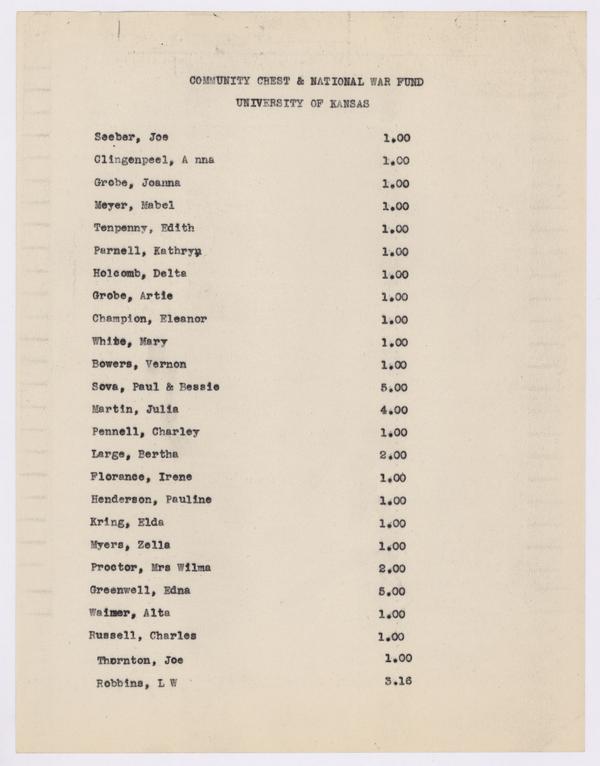 COMMUNITY CHEST & NATIONAL WAR FUND
UNIVERSITY OF KANSAS

| | |
|---|---|
| Seeber, Joe | 1.00 |
| Clingenpeel, A nna | 1.00 |
| Grobe, Joanna | 1.00 |
| Meyer, Mabel | 1.00 |
| Tenpenny, Edith | 1.00 |
| Parnell, Kathryn | 1.00 |
| Holcomb, Delta | 1.00 |
| Grobe, Artie | 1.00 |
| Champion, Eleanor | 1.00 |
| White, Mary | 1.00 |
| Bowers, Vernon | 1.00 |
| Sova, Paul & Bessie | 5.00 |
| Martin, Julia | 4.00 |
| Pennell, Charley | 1.00 |
| Large, Bertha | 2.00 |
| Florance, Irene | 1.00 |
| Henderson, Pauline | 1.00 |
| Kring, Elda | 1.00 |
| Myers, Zella | 1.00 |
| Proctor, Mrs Wilma | 2.00 |
| Greenwell, Edna | 5.00 |
| Waimer, Alta | 1.00 |
| Russell, Charles | 1.00 |
| Thornton, Joe | 1.00 |
| Robbins, L W | 3.16 |